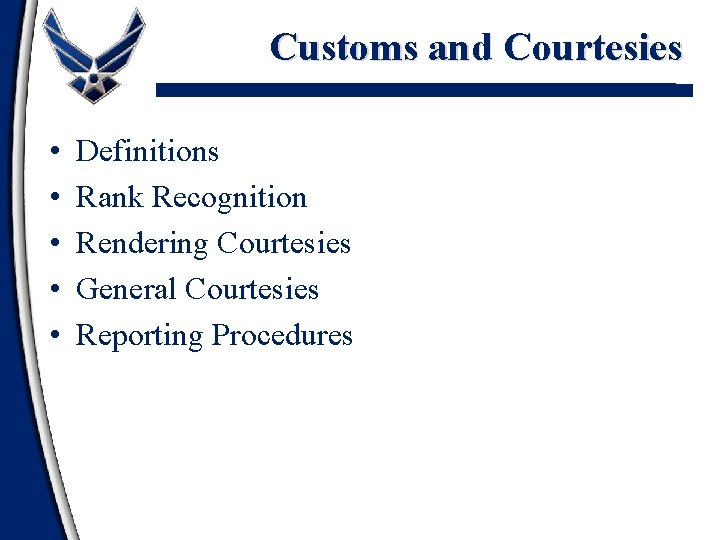 Customs and Courtesies

• Definitions
• Rank Recognition
• Rendering Courtesies
• General Courtesies
• Reporting Procedures